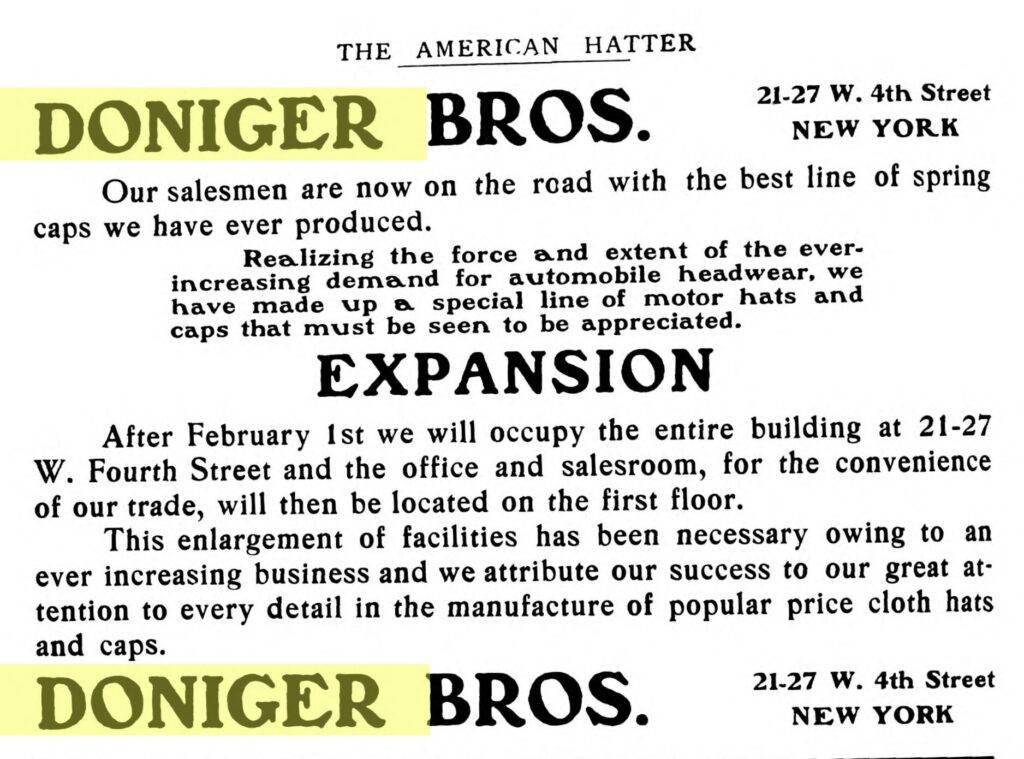 THE AMERICAN HATTER

DONIGER BROS.

21-27 W. 4th Street
NEW YORK

Our salesmen are now on the road with the best line of spring caps we have ever produced.

Realizing the force and extent of the ever-increasing demand for automobile headwear, we have made up a special line of motor hats and caps that must be seen to be appreciated.

EXPANSION

After February 1st we will occupy the entire building at 21-27 W. Fourth Street and the office and salesroom, for the convenience of our trade, will then be located on the first floor.

This enlargement of facilities has been necessary owing to an ever increasing business and we attribute our success to our great attention to every detail in the manufacture of popular price cloth hats and caps.

DONIGER BROS.

21-27 W. 4th Street
NEW YORK